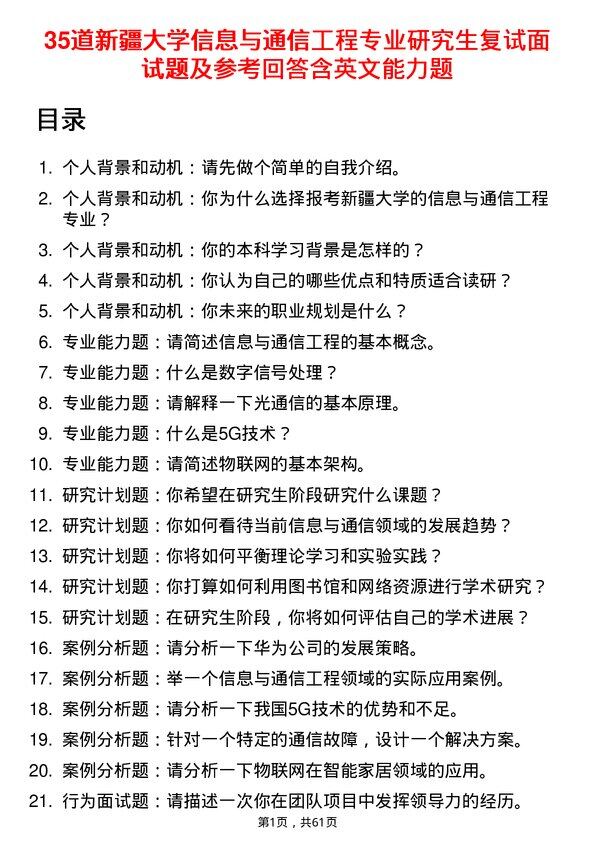 35道新疆大学信息与通信工程专业研究生复试面试题及参考回答含英文能力题

目录

1. 个人背景和动机：请先做个简单的自我介绍。
2. 个人背景和动机：你为什么选择报考新疆大学的信息与通信工程专业？
3. 个人背景和动机：你的本科学习背景是怎样的？
4. 个人背景和动机：你认为自己的哪些优点和特质适合读研？
5. 个人背景和动机：你未来的职业规划是什么？
6. 专业能力题：请简述信息与通信工程的基本概念。
7. 专业能力题：什么是数字信号处理？
8. 专业能力题：请解释一下光通信的基本原理。
9. 专业能力题：什么是5G技术？
10. 专业能力题：请简述物联网的基本架构。
11. 研究计划题：你希望在研究生阶段研究什么课题？
12. 研究计划题：你如何看待当前信息与通信领域的发展趋势？
13. 研究计划题：你将如何平衡理论学习和实验实践？
14. 研究计划题：你打算如何利用图书馆和网络资源进行学术研究？
15. 研究计划题：在研究生阶段，你将如何评估自己的学术进展？
16. 案例分析题：请分析一下华为公司的发展策略。
17. 案例分析题：举一个信息与通信工程领域的实际应用案例。
18. 案例分析题：请分析一下我国5G技术的优势和不足。
19. 案例分析题：针对一个特定的通信故障，设计一个解决方案。
20. 案例分析题：请分析一下物联网在智能家居领域的应用。
21. 行为面试题：请描述一次你在团队项目中发挥领导力的经历。

第1页，共61页